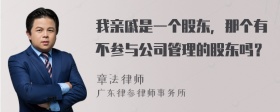 我亲戚是一个股东，那个有不参与公司管理的股东吗？

章法律师
广东律参律师事务所